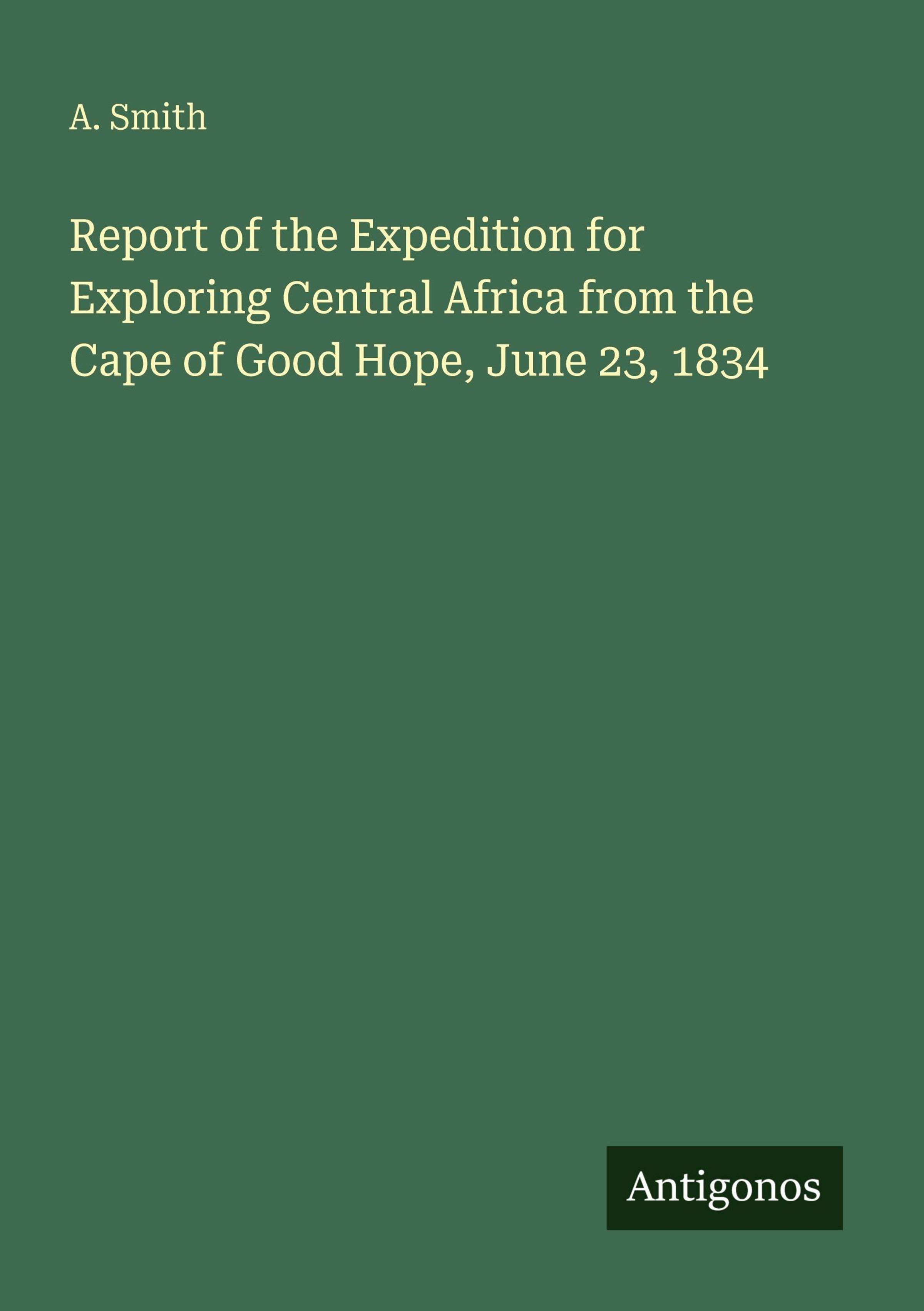 A. Smith

Report of the Expedition for Exploring Central Africa from the Cape of Good Hope, June 23, 1834

Antigonos